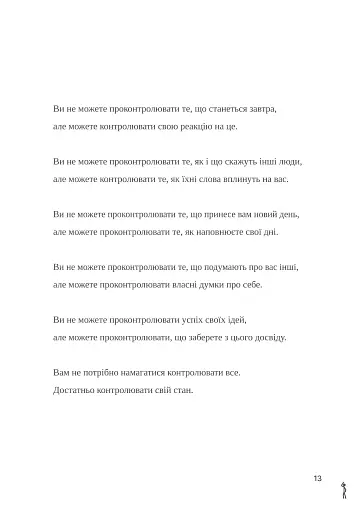 Ви не можете проконтролювати те, що станеться завтра,
але можете контролювати свою реакцію на це.

Ви не можете проконтролювати те, як і що скажуть інші люди,
але можете контролювати те, як їхні слова вплинуть на вас.

Ви не можете проконтролювати те, що принесе вам новий день,
але можете проконтролювати те, як наповнюєте свої дні.

Ви не можете проконтролювати те, що подумають про вас інші,
але можете проконтролювати власні думки про себе.

Ви не можете проконтролювати успіх своїх ідей,
але можете проконтролювати, що заберете з цього досвіду.

Вам не потрібно намагатися контролювати все.
Достатньо контролювати свій стан.

13